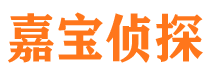 嘉宝侦探